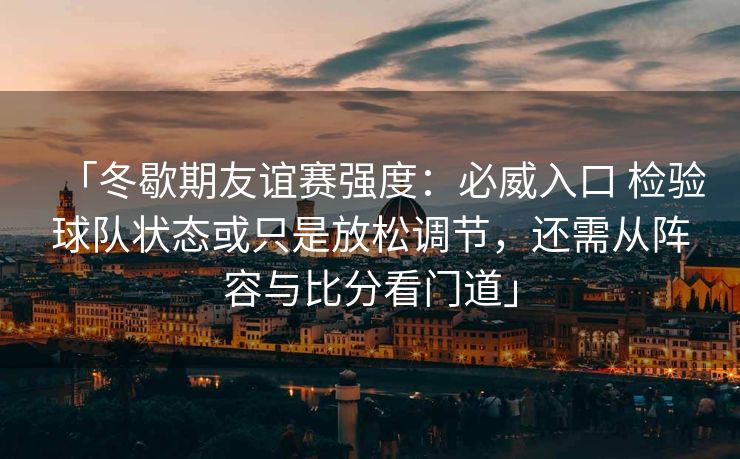 「冬歇期友谊赛强度：必威入口 检验球队状态或只是放松调节，还需从阵容与比分看门道」